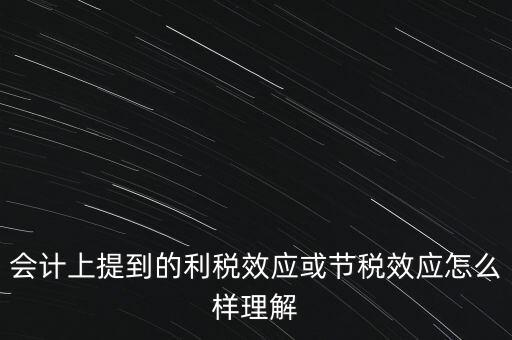 会计上提到的利税效应或节税效应怎么样理解